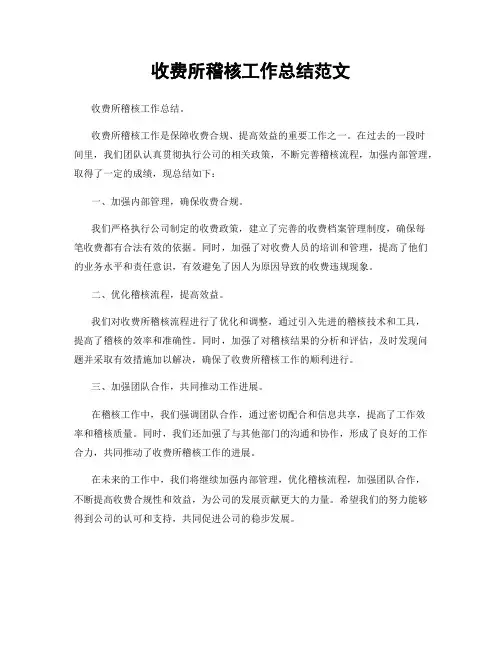 收费所稽核工作总结范文

收费所稽核工作总结。

收费所稽核工作是保障收费合规、提高效益的重要工作之一。在过去的一段时间里，我们团队认真贯彻执行公司的相关政策，不断完善稽核流程，加强内部管理，取得了一定的成绩，现总结如下：

一、加强内部管理，确保收费合规。

我们严格执行公司制定的收费政策，建立了完善的收费档案管理制度，确保每笔收费都有合法有效的依据。同时，加强了对收费人员的培训和管理，提高了他们的业务水平和责任意识，有效避免了因人为原因导致的收费违规现象。

二、优化稽核流程，提高效益。

我们对收费所稽核流程进行了优化和调整，通过引入先进的稽核技术和工具，提高了稽核的效率和准确性。同时，加强了对稽核结果的分析和评估，及时发现问题并采取有效措施加以解决，确保了收费所稽核工作的顺利进行。

三、加强团队合作，共同推动工作进展。

在稽核工作中，我们强调团队合作，通过密切配合和信息共享，提高了工作效率和稽核质量。同时，我们还加强了与其他部门的沟通和协作，形成了良好的工作合力，共同推动了收费所稽核工作的进展。

在未来的工作中，我们将继续加强内部管理，优化稽核流程，加强团队合作，不断提高收费合规性和效益，为公司的发展贡献更大的力量。希望我们的努力能够得到公司的认可和支持，共同促进公司的稳步发展。